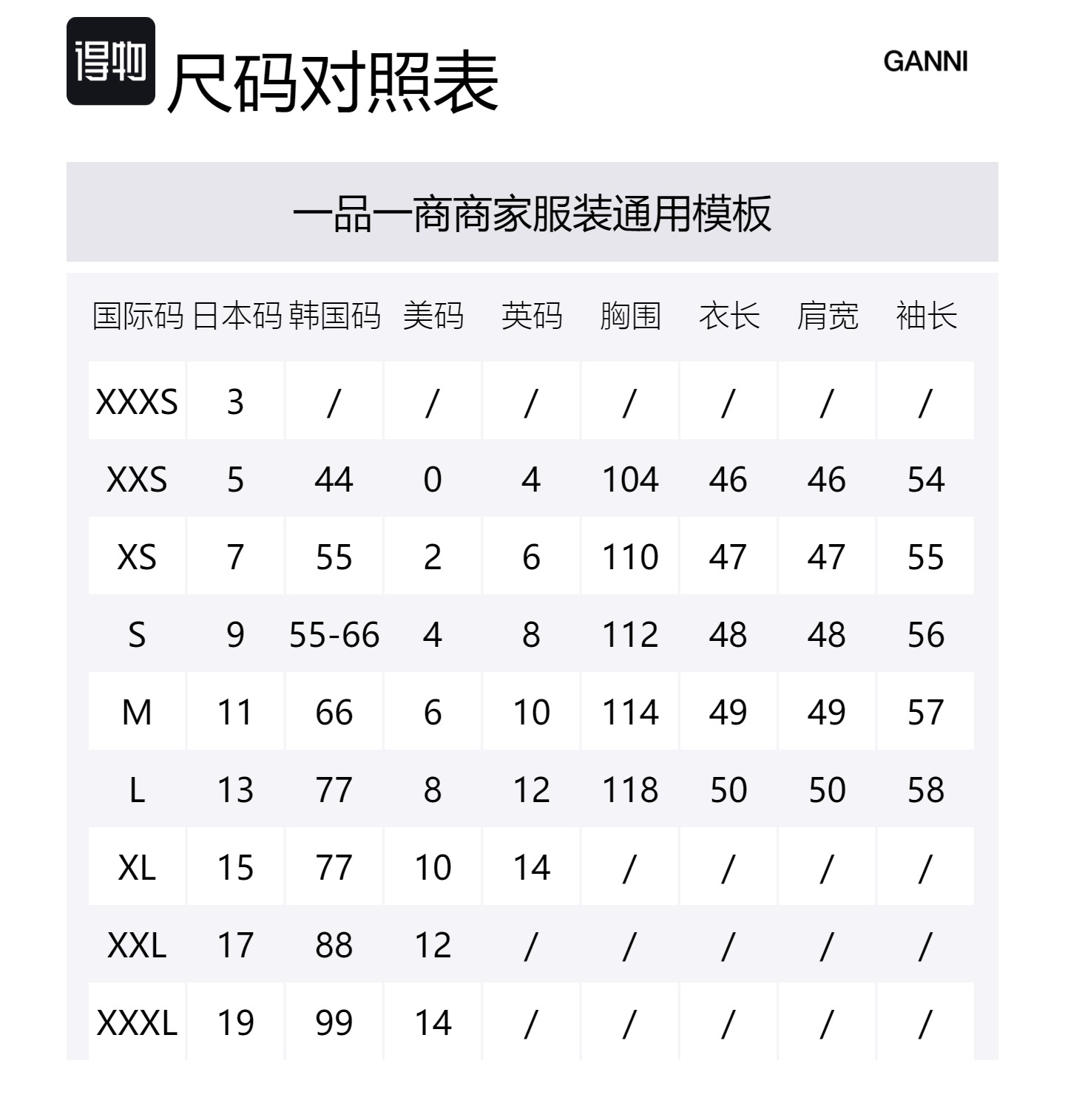 得物 尺码对照表

GANNI

一品一商商家服装通用模板

| 国际码 | 日本码 | 韩国码 | 美码 | 英码 | 胸围 | 衣长 | 肩宽 | 袖长 |
|---|---|---|---|---|---|---|---|---|
| XXXS | 3 | / | / | / | / | / | / | / |
| XXS | 5 | 44 | 0 | 4 | 104 | 46 | 46 | 54 |
| XS | 7 | 55 | 2 | 6 | 110 | 47 | 47 | 55 |
| S | 9 | 55-66 | 4 | 8 | 112 | 48 | 48 | 56 |
| M | 11 | 66 | 6 | 10 | 114 | 49 | 49 | 57 |
| L | 13 | 77 | 8 | 12 | 118 | 50 | 50 | 58 |
| XL | 15 | 77 | 10 | 14 | / | / | / | / |
| XXL | 17 | 88 | 12 | / | / | / | / | / |
| XXXL | 19 | 99 | 14 | / | / | / | / | / |